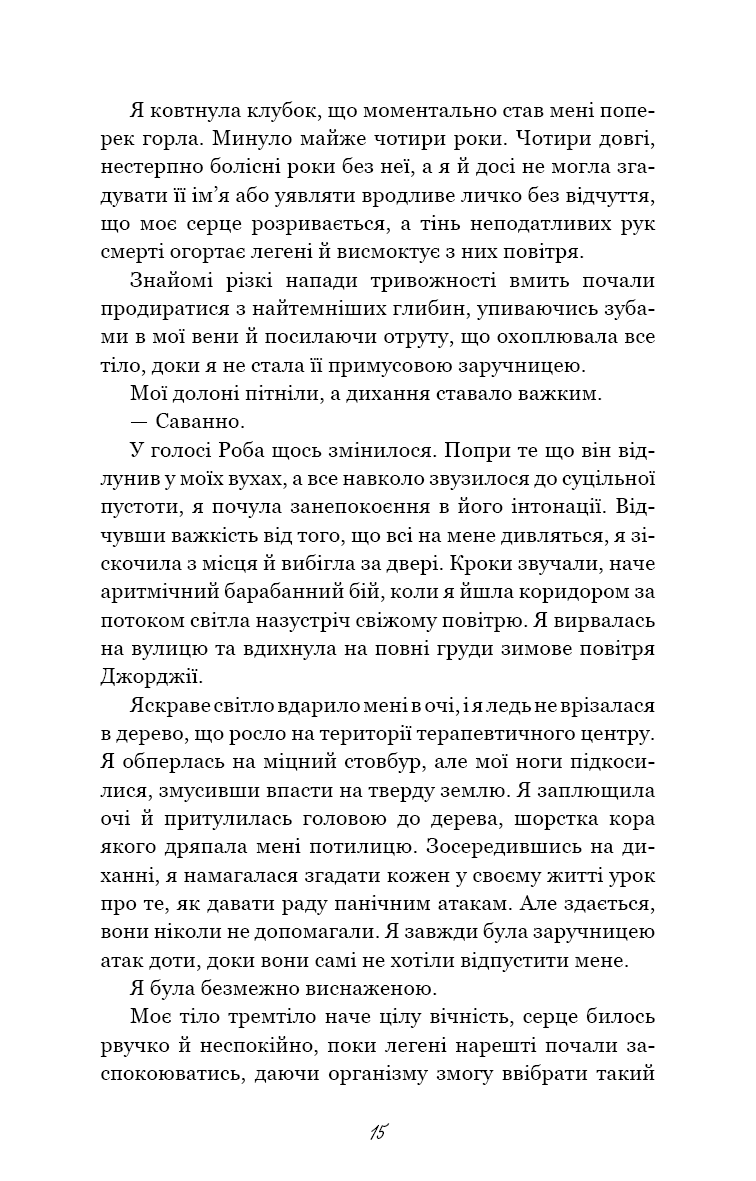 Я ковтнула клубок, що моментально став мені поперек горла. Минуло майже чотири роки. Чотири довгі, нестерпно болісні роки без неї, а я й досі не могла згадувати її ім'я або уявляти вродливе личко без відчуття, що моє серце розривається, а тінь неподатливих рук смерті огортає легені й висмоктує з них повітря.

Знайомі різкі напади тривожності вмить почали продиратися з найтемніших глибин, упиваючись зубами в мої вени й посилаючи отруту, що охоплювала все тіло, доки я не стала її примусовою заручницею.

Мої долоні пітніли, а дихання ставало важким.

— Саванно.

У голосі Роба щось змінилося. Попри те що він відлунив у моїх вухах, а все навколо звузилося до суцільної пустоти, я почула занепокоєння в його інтонації. Відчувши важкість від того, що всі на мене дивляться, я зіскочила з місця й вибігла за двері. Кроки звучали, наче аритмічний барабанний бій, коли я йшла коридором за потоком світла назустріч свіжому повітрю. Я вирвалась на вулицю та вдихнула на повні груди зимове повітря Джорджії.

Яскраве світло вдарило мені в очі, і я ледь не врізалася в дерево, що росло на території терапевтичного центру. Я оперлась на міцний стовбур, але мої ноги підкосилися, змусивши впасти на тверду землю. Я заплющила очі й притулилась головою до дерева, шорстка кора якого дряпала мені потилицю. Зосередившись на диханні, я намагалася згадати кожен у своєму житті урок про те, як давати раду панічним атакам. Але здається, вони ніколи не допомагали. Я завжди була заручницею атак доти, доки вони самі не хотіли відпустити мене.

Я була безмежно виснаженою.

Моє тіло тремтіло наче цілу вічність, серце билось рвучко й неспокійно, поки легені нарешті почали заспокоюватись, даючи організму змогу ввібрати такий

15